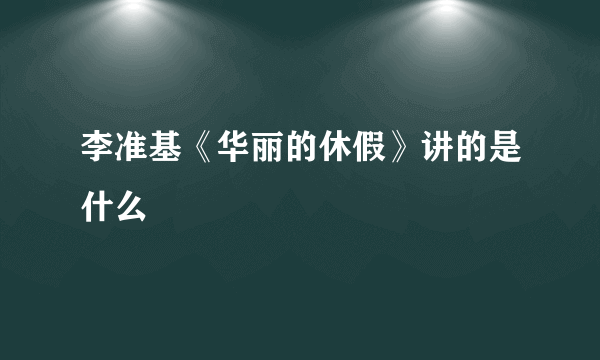 李准基《华丽的休假》讲的是什么